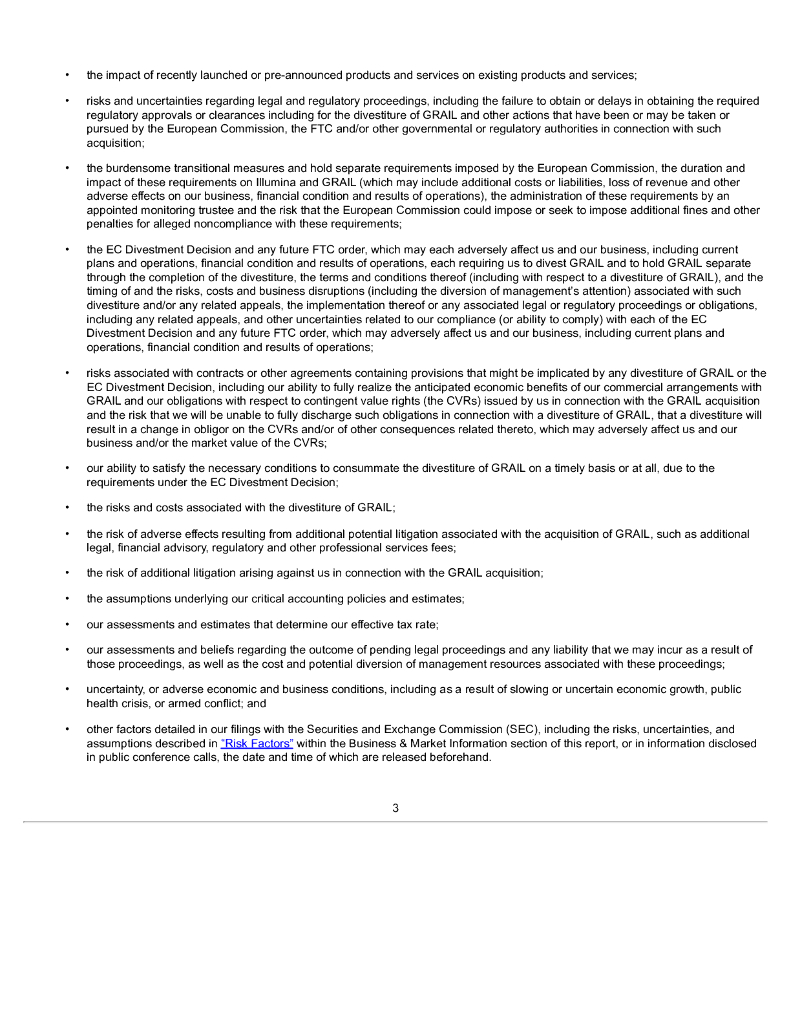 • the impact of recently launched or pre-announced products and services on existing products and services;

• risks and uncertainties regarding legal and regulatory proceedings, including the failure to obtain or delays in obtaining the required regulatory approvals or clearances including for the divestiture of GRAIL and other actions that have been or may be taken or pursued by the European Commission, the FTC and/or other governmental or regulatory authorities in connection with such acquisition;

• the burdensome transitional measures and hold separate requirements imposed by the European Commission, the duration and impact of these requirements on Illumina and GRAIL (which may include additional costs or liabilities, loss of revenue and other adverse effects on our business, financial condition and results of operations), the administration of these requirements by an appointed monitoring trustee and the risk that the European Commission could impose or seek to impose additional fines and other penalties for alleged noncompliance with these requirements;

• the EC Divestment Decision and any future FTC order, which may each adversely affect us and our business, including current plans and operations, financial condition and results of operations, each requiring us to divest GRAIL and to hold GRAIL separate through the completion of the divestiture, the terms and conditions thereof (including with respect to a divestiture of GRAIL), and the timing of and the risks, costs and business disruptions (including the diversion of management's attention) associated with such divestiture and/or any related appeals, the implementation thereof or any associated legal or regulatory proceedings or obligations, including any related appeals, and other uncertainties related to our compliance (or ability to comply) with each of the EC Divestment Decision and any future FTC order, which may adversely affect us and our business, including current plans and operations, financial condition and results of operations;

• risks associated with contracts or other agreements containing provisions that might be implicated by any divestiture of GRAIL or the EC Divestment Decision, including our ability to fully realize the anticipated economic benefits of our commercial arrangements with GRAIL and our obligations with respect to contingent value rights (the CVRs) issued by us in connection with the GRAIL acquisition and the risk that we will be unable to fully discharge such obligations in connection with a divestiture of GRAIL, that a divestiture will result in a change in obligor on the CVRs and/or of other consequences related thereto, which may adversely affect us and our business and/or the market value of the CVRs;

• our ability to satisfy the necessary conditions to consummate the divestiture of GRAIL on a timely basis or at all, due to the requirements under the EC Divestment Decision;

• the risks and costs associated with the divestiture of GRAIL;

• the risk of adverse effects resulting from additional potential litigation associated with the acquisition of GRAIL, such as additional legal, financial advisory, regulatory and other professional services fees;

• the risk of additional litigation arising against us in connection with the GRAIL acquisition;

• the assumptions underlying our critical accounting policies and estimates;

• our assessments and estimates that determine our effective tax rate;

• our assessments and beliefs regarding the outcome of pending legal proceedings and any liability that we may incur as a result of those proceedings, as well as the cost and potential diversion of management resources associated with these proceedings;

• uncertainty, or adverse economic and business conditions, including as a result of slowing or uncertain economic growth, public health crisis, or armed conflict; and

• other factors detailed in our filings with the Securities and Exchange Commission (SEC), including the risks, uncertainties, and assumptions described in "Risk Factors" within the Business & Market Information section of this report, or in information disclosed in public conference calls, the date and time of which are released beforehand.

3